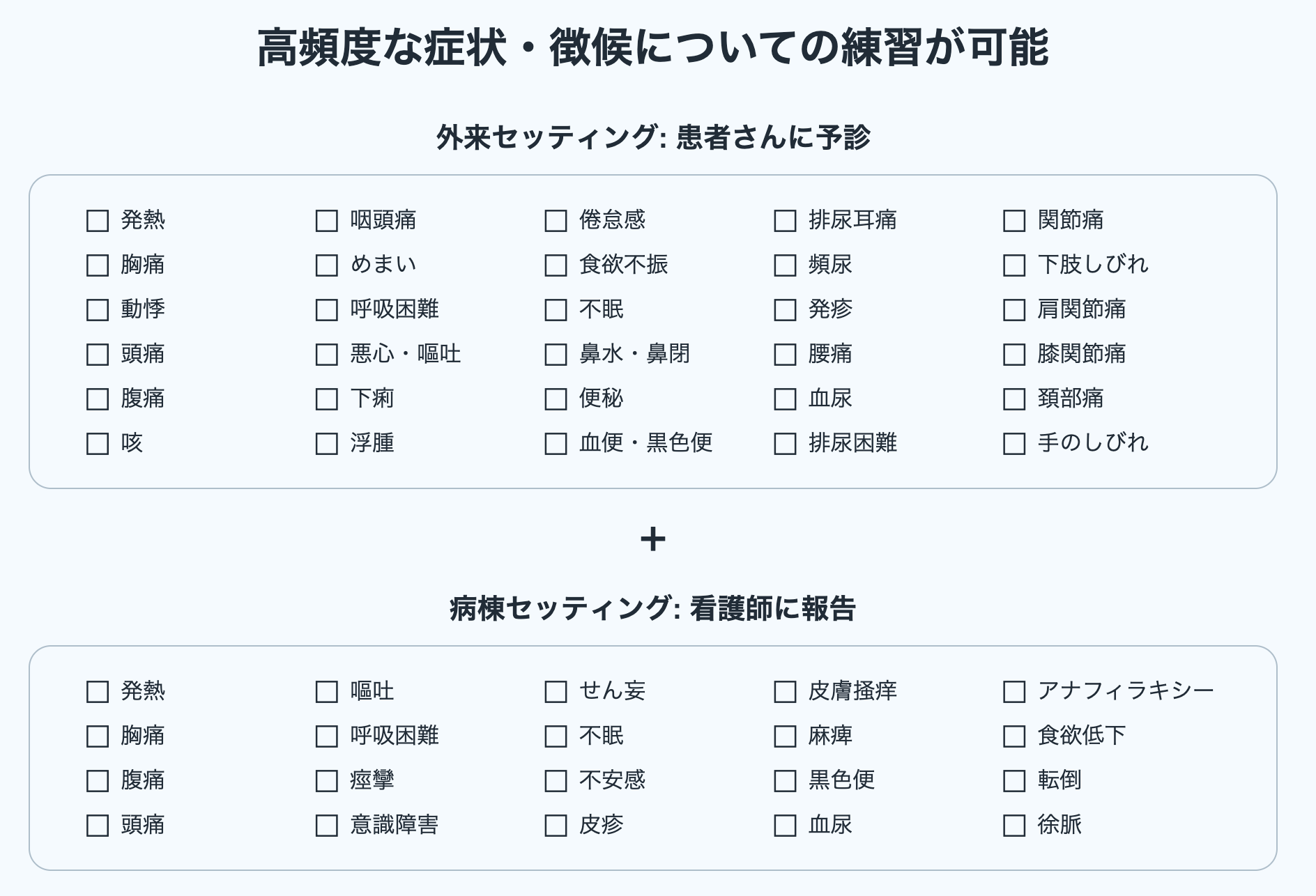 高頻度な症状・徴候についての練習が可能

外来セッティング: 患者さんに予診

☐ 発熱
☐ 胸痛
☐ 動悸
☐ 頭痛
☐ 腹痛
☐ 咳

☐ 咽頭痛
☐ めまい
☐ 呼吸困難
☐ 悪心・嘔吐
☐ 下痢
☐ 浮腫

☐ 倦怠感
☐ 食欲不振
☐ 不眠
☐ 鼻水・鼻閉
☐ 便秘
☐ 血便・黒色便

☐ 排尿耳痛
☐ 頻尿
☐ 発疹
☐ 腰痛
☐ 血尿
☐ 排尿困難

☐ 関節痛
☐ 下肢しびれ
☐ 肩関節痛
☐ 膝関節痛
☐ 頚部痛
☐ 手のしびれ

+

病棟セッティング: 看護師に報告

☐ 発熱
☐ 胸痛
☐ 腹痛
☐ 頭痛

☐ 嘔吐
☐ 呼吸困難
☐ 痙攣
☐ 意識障害

☐ せん妄
☐ 不眠
☐ 不安感
☐ 皮疹

☐ 皮膚掻痒
☐ 麻痺
☐ 黒色便
☐ 血尿

☐ アナフィラキシー
☐ 食欲低下
☐ 転倒
☐ 徐脈